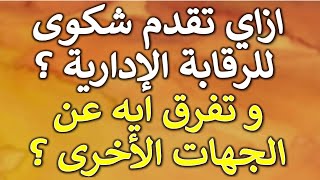 ازاي تقدم شكوى للرقابة الإدارية ؟

و تفرق ايه عن الجهات الأخرى ؟